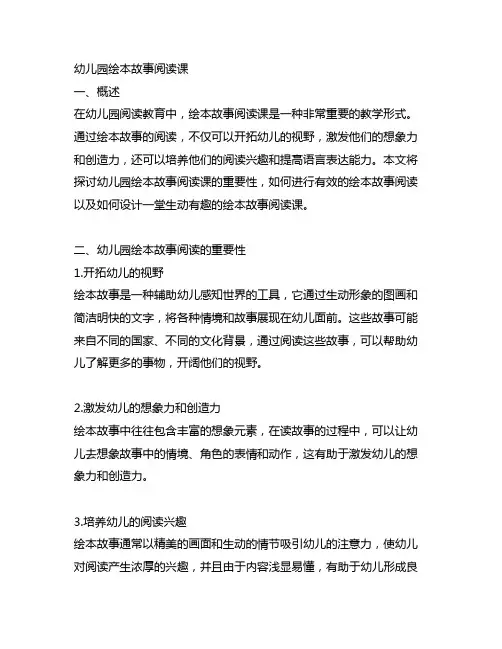 幼儿园绘本故事阅读课

一、概述

在幼儿园阅读教育中，绘本故事阅读课是一种非常重要的教学形式。通过绘本故事的阅读，不仅可以开拓幼儿的视野，激发他们的想象力和创造力，还可以培养他们的阅读兴趣和提高语言表达能力。本文将探讨幼儿园绘本故事阅读课的重要性，如何进行有效的绘本故事阅读以及如何设计一堂生动有趣的绘本故事阅读课。

二、幼儿园绘本故事阅读的重要性

1.开拓幼儿的视野

绘本故事是一种辅助幼儿感知世界的工具，它通过生动形象的图画和简洁明快的文字，将各种情境和故事展现在幼儿面前。这些故事可能来自不同的国家、不同的文化背景，通过阅读这些故事，可以帮助幼儿了解更多的事物，开阔他们的视野。

2.激发幼儿的想象力和创造力

绘本故事中往往包含丰富的想象元素，在读故事的过程中，可以让幼儿去想象故事中的情境、角色的表情和动作，这有助于激发幼儿的想象力和创造力。

3.培养幼儿的阅读兴趣

绘本故事通常以精美的画面和生动的情节吸引幼儿的注意力，使幼儿对阅读产生浓厚的兴趣，并且由于内容浅显易懂，有助于幼儿形成良